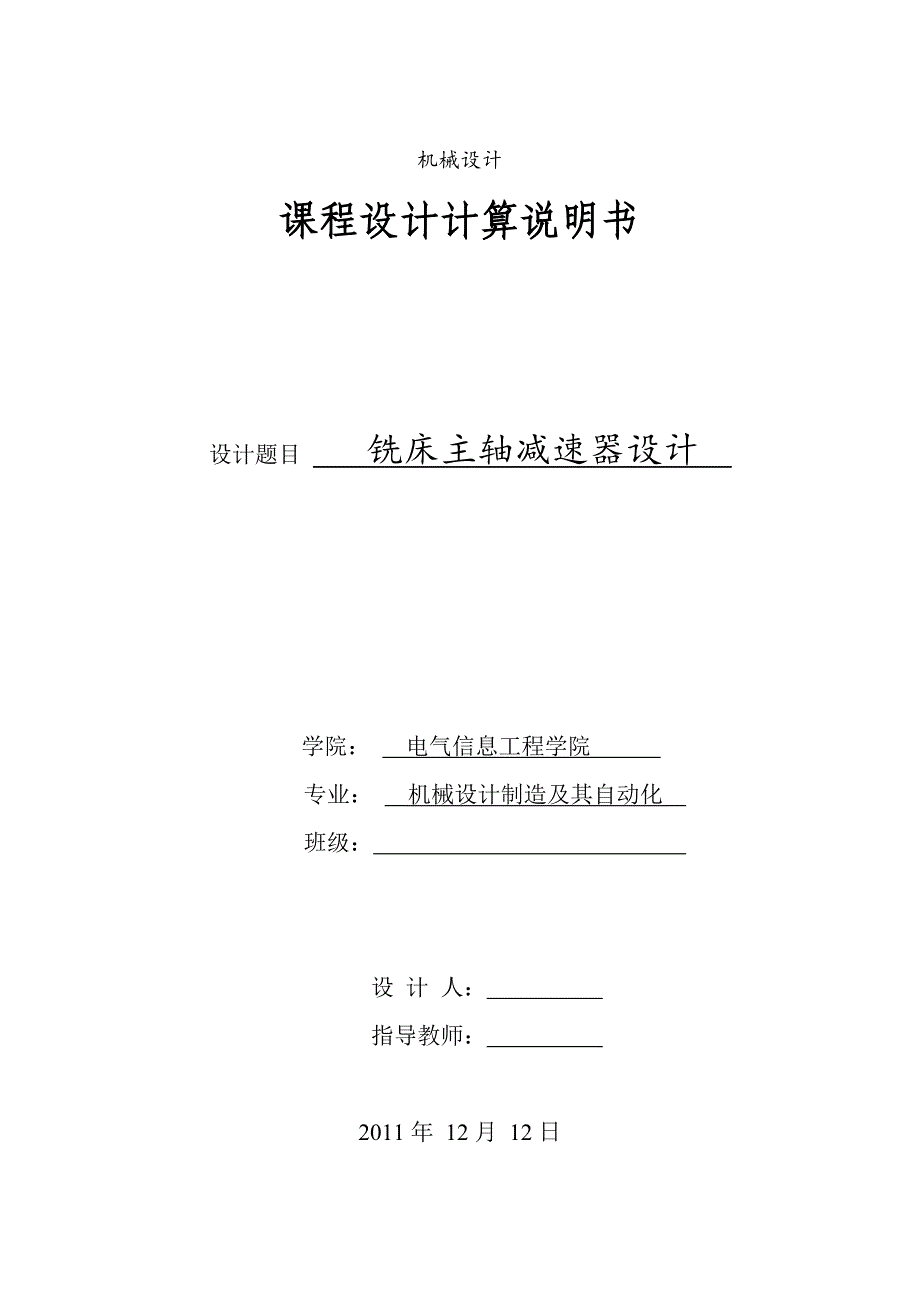 机械设计

课程设计计算说明书

设计题目 铣床主轴减速器设计

学院： 电气信息工程学院

专业： 机械设计制造及其自动化

班级：

设 计 人：

指导教师：

2011 年 12 月 12 日